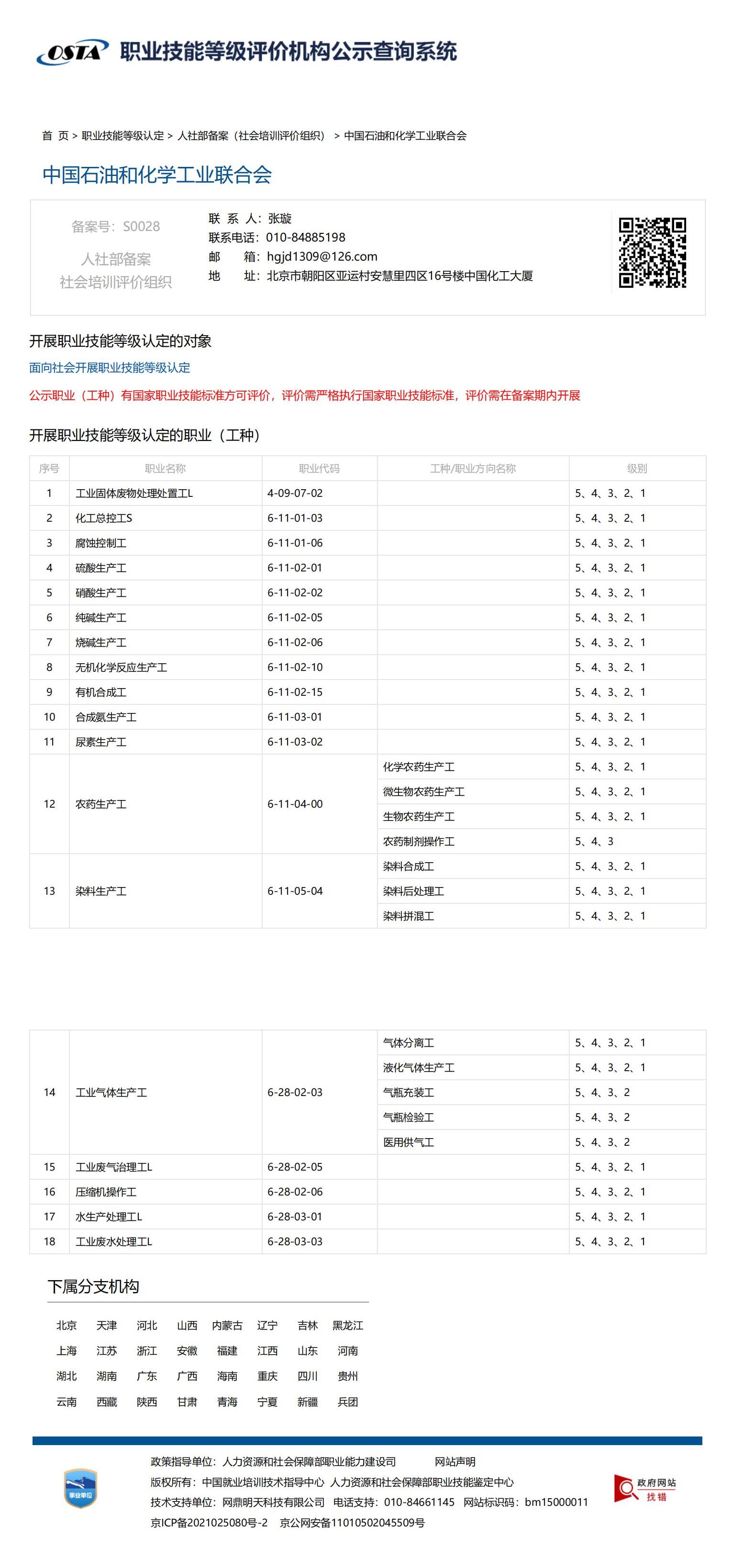 OSTA 职业技能等级评价机构公示查询系统

首 页 > 职业技能等级认定 > 人社部备案（社会培训评价组织） > 中国石油和化学工业联合会

中国石油和化学工业联合会

备案号：S0028

人社部备案
社会培训评价组织

联 系 人：张璇
联系电话：010-84885198
邮 箱：hgjd1309@126.com
地 址：北京市朝阳区亚运村安慧里四区16号楼中国化工大厦

开展职业技能等级认定的对象

面向社会开展职业技能等级认定

公示职业（工种）有国家职业技能标准方可评价，评价需严格执行国家职业技能标准，评价需在备案期内开展

开展职业技能等级认定的职业（工种）

| 序号 | 职业名称 | 职业代码 | 工种/职业方向名称 | 级别 |
|---|---|---|---|---|
| 1 | 工业固体废物处理处置工L | 4-09-07-02 | | 5、4、3、2、1 |
| 2 | 化工总控工S | 6-11-01-03 | | 5、4、3、2、1 |
| 3 | 腐蚀控制工 | 6-11-01-06 | | 5、4、3、2、1 |
| 4 | 硫酸生产工 | 6-11-02-01 | | 5、4、3、2、1 |
| 5 | 硝酸生产工 | 6-11-02-02 | | 5、4、3、2、1 |
| 6 | 纯碱生产工 | 6-11-02-05 | | 5、4、3、2、1 |
| 7 | 烧碱生产工 | 6-11-02-06 | | 5、4、3、2、1 |
| 8 | 无机化学反应生产工 | 6-11-02-10 | | 5、4、3、2、1 |
| 9 | 有机合成工 | 6-11-02-15 | | 5、4、3、2、1 |
| 10 | 合成氨生产工 | 6-11-03-01 | | 5、4、3、2、1 |
| 11 | 尿素生产工 | 6-11-03-02 | | 5、4、3、2、1 |
| 12 | 农药生产工 | 6-11-04-00 | 化学农药生产工 | 5、4、3、2、1 |
| | | | 微生物农药生产工 | 5、4、3、2、1 |
| | | | 生物农药生产工 | 5、4、3、2、1 |
| | | | 农药制剂操作工 | 5、4、3 |
| 13 | 染料生产工 | 6-11-05-04 | 染料合成工 | 5、4、3、2、1 |
| | | | 染料后处理工 | 5、4、3、2、1 |
| | | | 染料拼混工 | 5、4、3、2、1 |
| 14 | 工业气体生产工 | 6-28-02-03 | 气体分离工 | 5、4、3、2、1 |
| | | | 液化气体生产工 | 5、4、3、2、1 |
| | | | 气瓶充装工 | 5、4、3、2 |
| | | | 气瓶检验工 | 5、4、3、2 |
| | | | 医用供气工 | 5、4、3、2 |
| 15 | 工业废气治理工L | 6-28-02-05 | | 5、4、3、2、1 |
| 16 | 压缩机操作工 | 6-28-02-06 | | 5、4、3、2、1 |
| 17 | 水生产处理工L | 6-28-03-01 | | 5、4、3、2、1 |
| 18 | 工业废水处理工L | 6-28-03-03 | | 5、4、3、2、1 |

下属分支机构

北京 天津 河北 山西 内蒙古 辽宁 吉林 黑龙江
上海 江苏 浙江 安徽 福建 江西 山东 河南
湖北 湖南 广东 广西 海南 重庆 四川 贵州
云南 西藏 陕西 甘肃 青海 宁夏 新疆 兵团

事业单位

政策指导单位：人力资源和社会保障部职业能力建设司 网站声明
版权所有：中国就业培训技术指导中心 人力资源和社会保障部职业技能鉴定中心
技术支持单位：网鼎明天科技有限公司 电话支持：010-84661145 网站标识码：bm15000011
京ICP备2021025080号-2 京公网安备11010502045509号

政府网站 找错